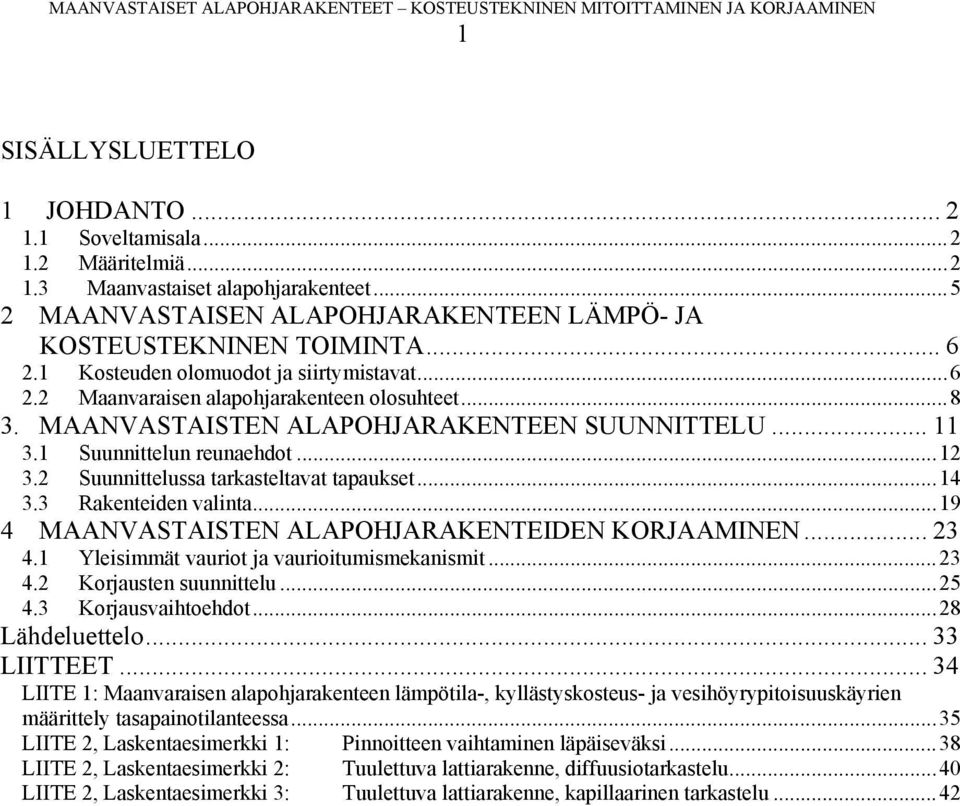 MAANVASTAISET ALAPOHJARAKENTEET – KOSTEUSTEKNINEN MITOITTAMINEN JA KORJAAMINEN
1

SISÄLLYSLUETTELO

1 JOHDANTO ... 2
1.1 Soveltamisala ... 2
1.2 Määritelmiä ... 2
1.3 Maanvastaiset alapohjarakenteet ... 5
2 MAANVASTAISEN ALAPOHJARAKENTEEN LÄMPÖ- JA KOSTEUSTEKNINEN TOIMINTA ... 6
2.1 Kosteuden olomuodot ja siirtymistavat ... 6
2.2 Maanvaraisen alapohjarakenteen olosuhteet ... 8
3. MAANVASTAISTEN ALAPOHJARAKENTEEN SUUNNITTELU ... 11
3.1 Suunnittelun reunaehdot ... 12
3.2 Suunnittelussa tarkasteltavat tapaukset ... 14
3.3 Rakenteiden valinta ... 19
4 MAANVASTAISTEN ALAPOHJARAKENTEIDEN KORJAAMINEN ... 23
4.1 Yleisimmät vauriot ja vaurioitumismekanismit ... 23
4.2 Korjausten suunnittelu ... 25
4.3 Korjausvaihtoehdot ... 28
Lähdeluettelo ... 33
LIITTEET ... 34
LIITE 1: Maanvaraisen alapohjarakenteen lämpötila-, kyllästyskosteus- ja vesihöyrypitoisuuskäyrien määrittely tasapainotilanteessa ... 35
LIITE 2, Laskentaesimerkki 1: Pinnoitteen vaihtaminen läpäiseväksi ... 38
LIITE 2, Laskentaesimerkki 2: Tuulettuva lattiarakenne, diffuusiotarkastelu ... 40
LIITE 2, Laskentaesimerkki 3: Tuulettuva lattiarakenne, kapillaarinen tarkastelu ... 42